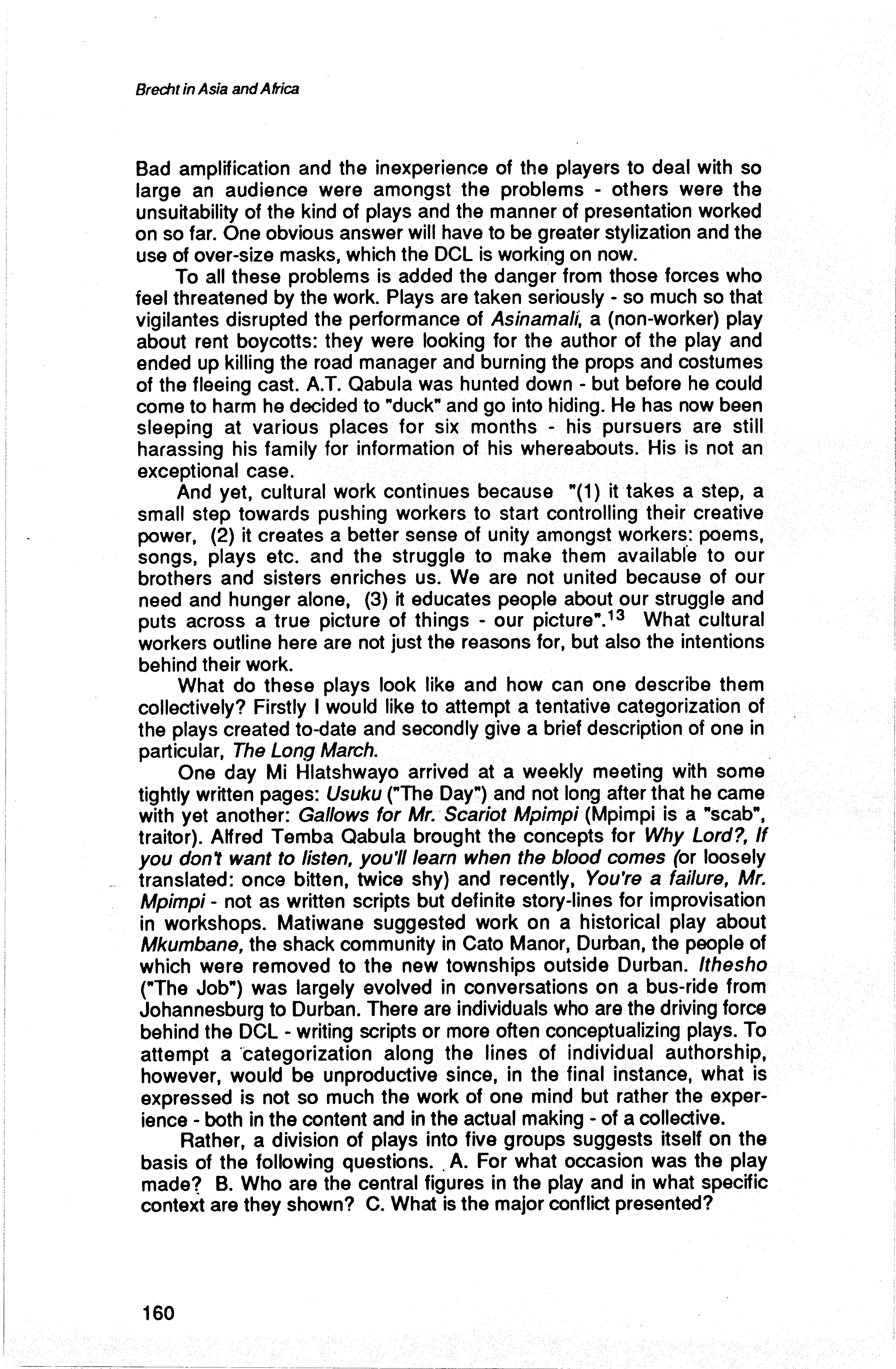 Brecht in Asia and Africa

Bad amplification and the inexperience of the players to deal with so large an audience were amongst the problems - others were the unsuitability of the kind of plays and the manner of presentation worked on so far. One obvious answer will have to be greater stylization and the use of over-size masks, which the DCL is working on now.

To all these problems is added the danger from those forces who feel threatened by the work. Plays are taken seriously - so much so that vigilantes disrupted the performance of Asinamali, a (non-worker) play about rent boycotts: they were looking for the author of the play and ended up killing the road manager and burning the props and costumes of the fleeing cast. A.T. Qabula was hunted down - but before he could come to harm he decided to "duck" and go into hiding. He has now been sleeping at various places for six months - his pursuers are still harassing his family for information of his whereabouts. His is not an exceptional case.

And yet, cultural work continues because "(1) it takes a step, a small step towards pushing workers to start controlling their creative power, (2) it creates a better sense of unity amongst workers: poems, songs, plays etc. and the struggle to make them available to our brothers and sisters enriches us. We are not united because of our need and hunger alone, (3) it educates people about our struggle and puts across a true picture of things - our picture".$^{13}$ What cultural workers outline here are not just the reasons for, but also the intentions behind their work.

What do these plays look like and how can one describe them collectively? Firstly I would like to attempt a tentative categorization of the plays created to-date and secondly give a brief description of one in particular, The Long March.

One day Mi Hlatshwayo arrived at a weekly meeting with some tightly written pages: Usuku ("The Day") and not long after that he came with yet another: Gallows for Mr. Scariot Mpimpi (Mpimpi is a "scab", traitor). Alfred Temba Qabula brought the concepts for Why Lord?, If you don't want to listen, you'll learn when the blood comes (or loosely translated: once bitten, twice shy) and recently, You're a failure, Mr. Mpimpi - not as written scripts but definite story-lines for improvisation in workshops. Matiwane suggested work on a historical play about Mkumbane, the shack community in Cato Manor, Durban, the people of which were removed to the new townships outside Durban. Ithesho ("The Job") was largely evolved in conversations on a bus-ride from Johannesburg to Durban. There are individuals who are the driving force behind the DCL - writing scripts or more often conceptualizing plays. To attempt a categorization along the lines of individual authorship, however, would be unproductive since, in the final instance, what is expressed is not so much the work of one mind but rather the experience - both in the content and in the actual making - of a collective.

Rather, a division of plays into five groups suggests itself on the basis of the following questions. A. For what occasion was the play made? B. Who are the central figures in the play and in what specific context are they shown? C. What is the major conflict presented?

160